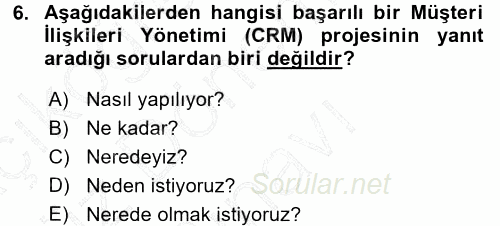 6. Aşağıdakilerden hangisi başarılı bir Müşteri İlişkileri Yönetimi (CRM) projesinin yanıt aradığı sorulardan biri değildir?

A) Nasıl yapılıyor?
B) Ne kadar?
C) Neredeyiz?
D) Neden istiyoruz?
E) Nerede olmak istiyoruz?

Sorular.net